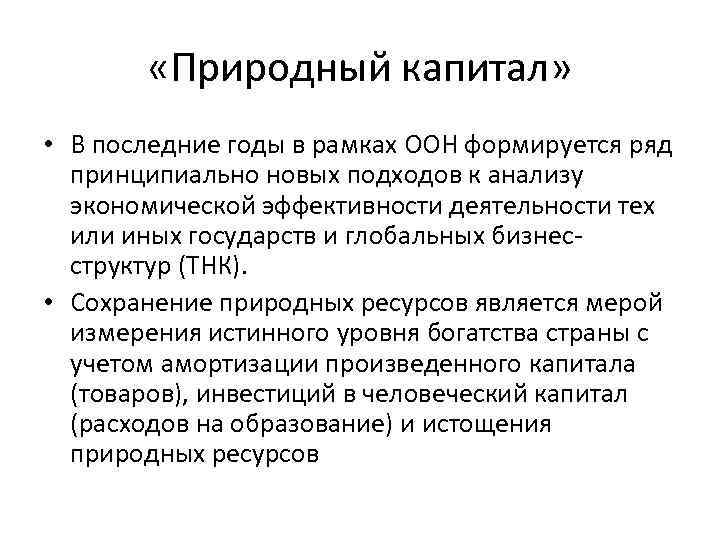 «Природный капитал»

• В последние годы в рамках ООН формируется ряд принципиально новых подходов к анализу экономической эффективности деятельности тех или иных государств и глобальных бизнес-структур (ТНК).
• Сохранение природных ресурсов является мерой измерения истинного уровня богатства страны с учетом амортизации произведенного капитала (товаров), инвестиций в человеческий капитал (расходов на образование) и истощения природных ресурсов